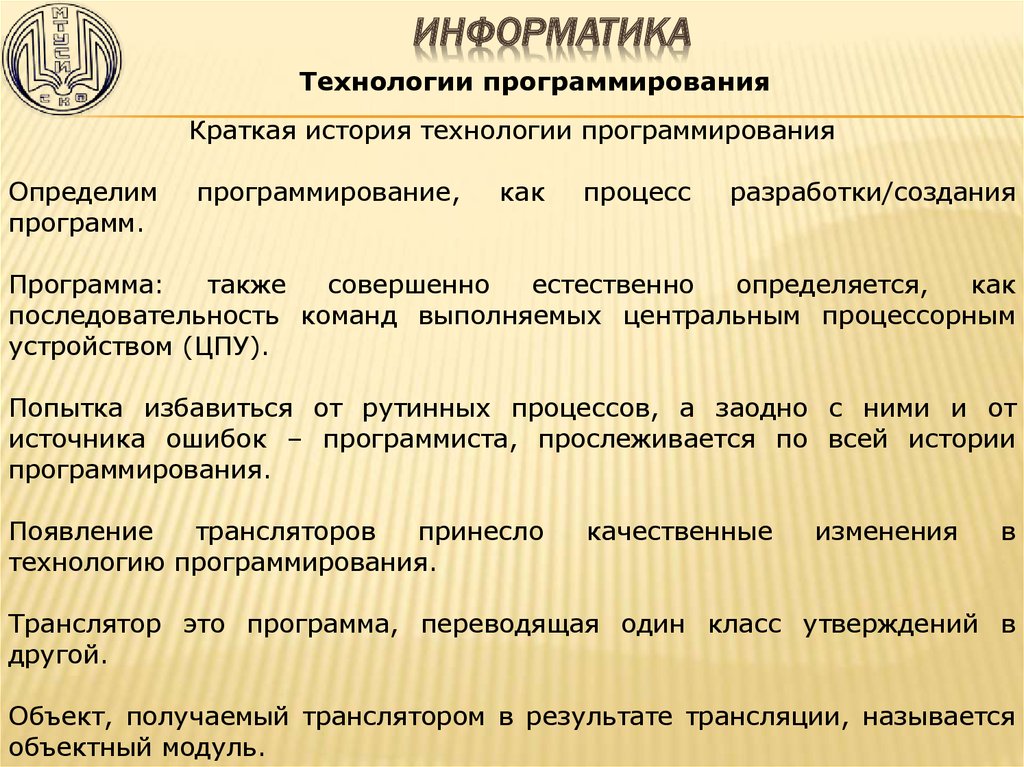 МТУСИ СКФ

ИНФОРМАТИКА

Технологии программирования

Краткая история технологии программирования

Определим программирование, как процесс разработки/создания программ.

Программа: также совершенно естественно определяется, как последовательность команд выполняемых центральным процессорным устройством (ЦПУ).

Попытка избавиться от рутинных процессов, а заодно с ними и от источника ошибок – программиста, прослеживается по всей истории программирования.

Появление трансляторов принесло качественные изменения в технологию программирования.

Транслятор это программа, переводящая один класс утверждений в другой.

Объект, получаемый транслятором в результате трансляции, называется объектный модуль.